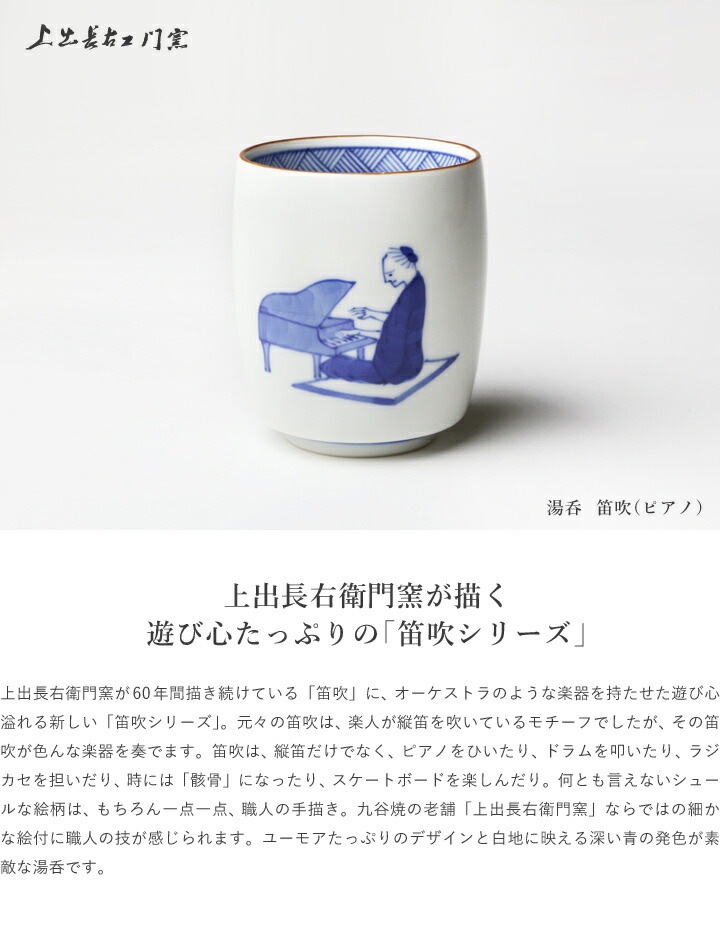 上出長右エ門窯

湯呑　笛吹（ピアノ）

上出長右衛門窯が描く
遊び心たっぷりの「笛吹シリーズ」

上出長右衛門窯が60年間描き続けている「笛吹」に、オーケストラのような楽器を持たせた遊び心溢れる新しい「笛吹シリーズ」。元々の笛吹は、楽人が縦笛を吹いているモチーフでしたが、その笛吹が色んな楽器を奏でます。笛吹は、縦笛だけでなく、ピアノをひいたり、ドラムを叩いたり、ラジカセを担いだり、時には「骸骨」になったり、スケートボードを楽しんだり。何とも言えないシュールな絵柄は、もちろん一点一点、職人の手描き。九谷焼の老舗「上出長右衛門窯」ならではの細かな絵付に職人の技が感じられます。ユーモアたっぷりのデザインと白地に映える深い青の発色が素敵な湯呑です。